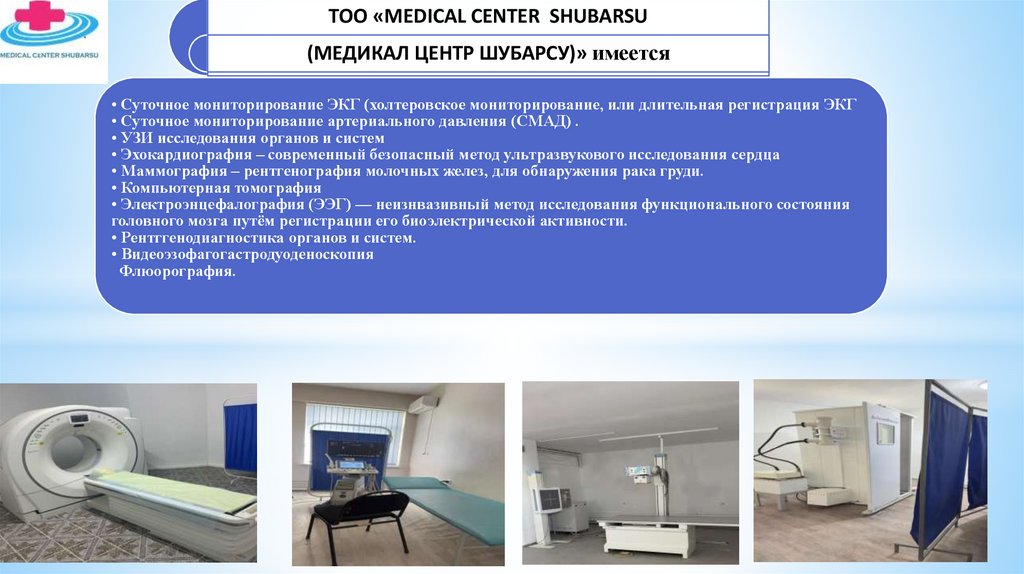 MEDICAL CENTER SHUBARSU

ТОО «MEDICAL CENTER SHUBARSU

(МЕДИКАЛ ЦЕНТР ШУБАРСУ)» имеется

• Суточное мониторирование ЭКГ (холтеровское мониторирование, или длительная регистрация ЭКГ
• Суточное мониторирование артериального давления (СМАД) .
• УЗИ исследования органов и систем
• Эхокардиография – современный безопасный метод ультразвукового исследования сердца
• Маммография – рентгенография молочных желез, для обнаружения рака груди.
• Компьютерная томография
• Электроэнцефалография (ЭЭГ) — неинвазивный метод исследования функционального состояния головного мозга путём регистрации его биоэлектрической активности.
• Рентгенодиагностика органов и систем.
• Видеоэзофагогастродуоденоскопия
Флюорография.